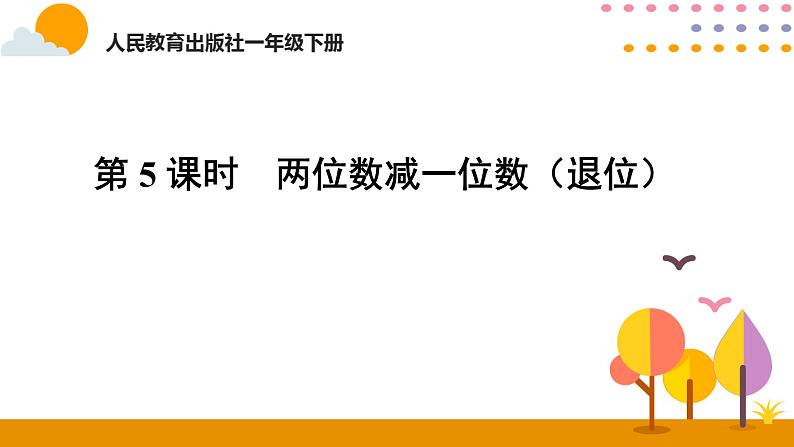 人民教育出版社一年级下册

第 5 课时　两位数减一位数（退位）